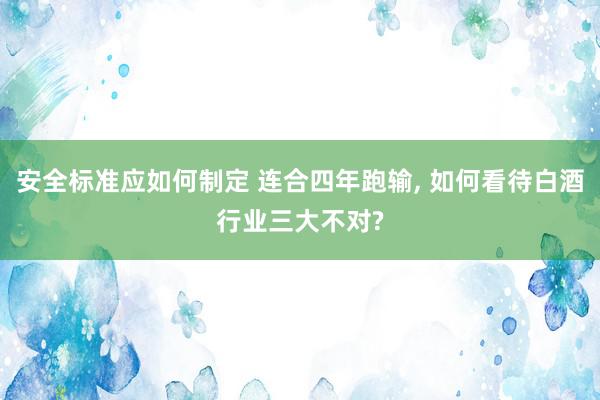 安全标准应如何制定 连合四年跑输, 如何看待白酒行业三大不对?